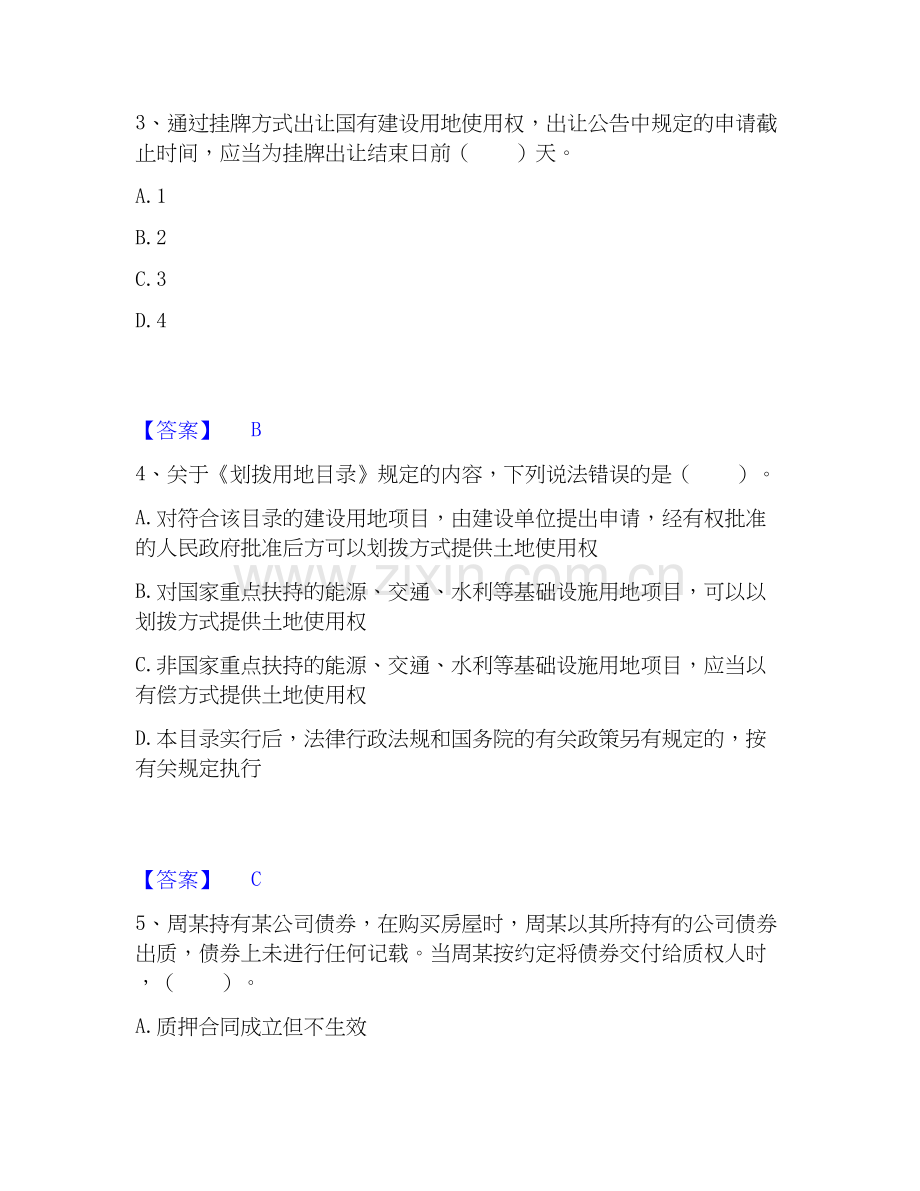 3、通过挂牌方式出让国有建设用地使用权，出让公告中规定的申请截止时间，应当为挂牌出让结束日前（　　）天。

A.1

B.2

C.3

D.4

【答案】　B

4、关于《划拨用地目录》规定的内容，下列说法错误的是（　　）。

A.对符合该目录的建设用地项目，由建设单位提出申请，经有权批准的人民政府批准后方可以划拨方式提供土地使用权

B.对国家重点扶持的能源、交通、水利等基础设施用地项目，可以以划拨方式提供土地使用权

C.非国家重点扶持的能源、交通、水利等基础设施用地项目，应当以有偿方式提供土地使用权

D.本目录实行后，法律行政法规和国务院的有关政策另有规定的，按有关规定执行

【答案】　C

5、周某持有某公司债券，在购买房屋时，周某以其所持有的公司债券出质，债券上未进行任何记载。当周某按约定将债券交付给质权人时，（　　）。

A.质押合同成立但不生效

www.zixin.com.cn